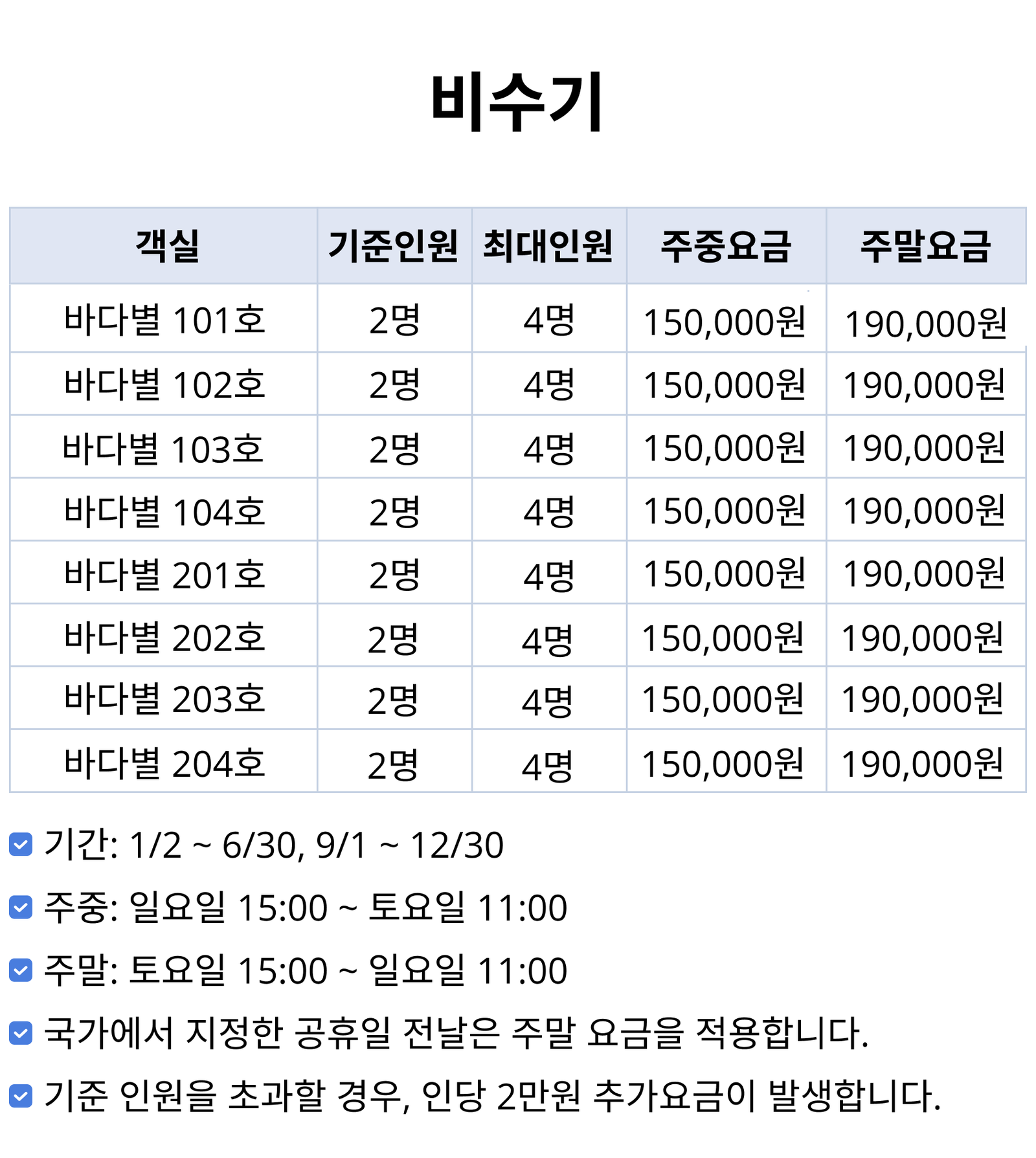 비수기

| 객실 | 기준인원 | 최대인원 | 주중요금 | 주말요금 |
|---|---|---|---|---|
| 바다별 101호 | 2명 | 4명 | 150,000원 | 190,000원 |
| 바다별 102호 | 2명 | 4명 | 150,000원 | 190,000원 |
| 바다별 103호 | 2명 | 4명 | 150,000원 | 190,000원 |
| 바다별 104호 | 2명 | 4명 | 150,000원 | 190,000원 |
| 바다별 201호 | 2명 | 4명 | 150,000원 | 190,000원 |
| 바다별 202호 | 2명 | 4명 | 150,000원 | 190,000원 |
| 바다별 203호 | 2명 | 4명 | 150,000원 | 190,000원 |
| 바다별 204호 | 2명 | 4명 | 150,000원 | 190,000원 |

기간: 1/2 ~ 6/30, 9/1 ~ 12/30

주중: 일요일 15:00 ~ 토요일 11:00

주말: 토요일 15:00 ~ 일요일 11:00

국가에서 지정한 공휴일 전날은 주말 요금을 적용합니다.

기준 인원을 초과할 경우, 인당 2만원 추가요금이 발생합니다.